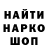 НАЙТИ
НАРКО
ШОП